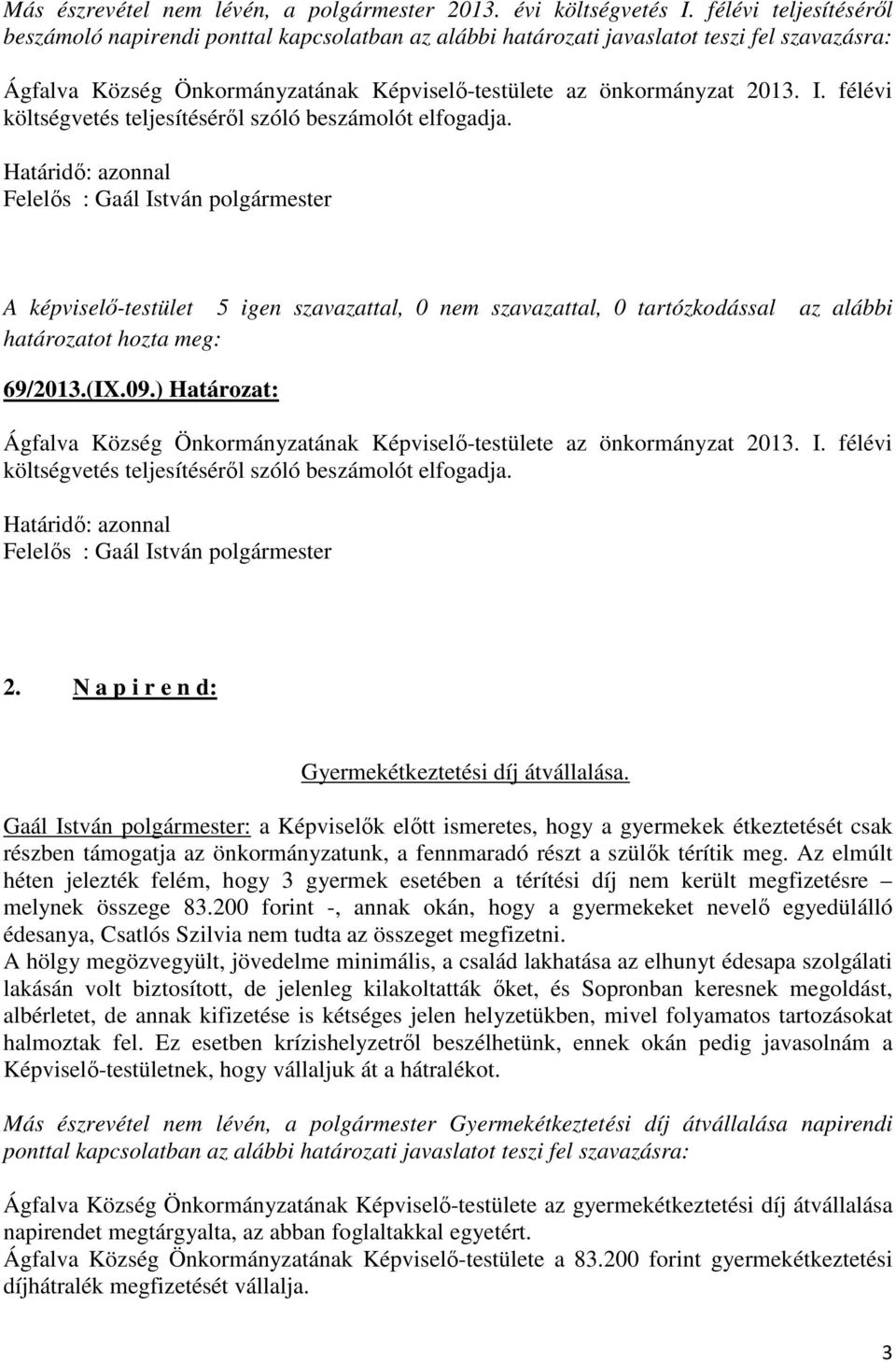 Más észrevétel nem lévén, a polgármester 2013. évi költségvetés I. félévi teljesítéséről beszámoló napirendi ponttal kapcsolatban az alábbi határozati javaslatot teszi fel szavazásra:

Ágfalva Község Önkormányzatának Képviselő-testülete az önkormányzat 2013. I. félévi költségvetés teljesítéséről szóló beszámolót elfogadja.

Határidő: azonnal
Felelős : Gaál István polgármester

A képviselő-testület 5 igen szavazattal, 0 nem szavazattal, 0 tartózkodással az alábbi határozatot hozta meg:

69/2013.(IX.09.) Határozat:

Ágfalva Község Önkormányzatának Képviselő-testülete az önkormányzat 2013. I. félévi költségvetés teljesítéséről szóló beszámolót elfogadja.

Határidő: azonnal
Felelős : Gaál István polgármester

2. N a p i r e n d:

Gyermekétkeztetési díj átvállalása.

Gaál István polgármester: a Képviselők előtt ismeretes, hogy a gyermekek étkeztetését csak részben támogatja az önkormányzatunk, a fennmaradó részt a szülők térítik meg. Az elmúlt héten jelezték felém, hogy 3 gyermek esetében a térítési díj nem került megfizetésre – melynek összege 83.200 forint -, annak okán, hogy a gyermekeket nevelő egyedülálló édesanya, Csatlós Szilvia nem tudta az összeget megfizetni.
A hölgy megözvegyült, jövedelme minimális, a család lakhatása az elhunyt édesapa szolgálati lakásán volt biztosított, de jelenleg kilakoltatták őket, és Sopronban keresnek megoldást, albérletet, de annak kifizetése is kétséges jelen helyzetükben, mivel folyamatos tartozásokat halmoztak fel. Ez esetben krízishelyzetről beszélhetünk, ennek okán pedig javasolnám a Képviselő-testületnek, hogy vállaljuk át a hátralékot.

Más észrevétel nem lévén, a polgármester Gyermekétkeztetési díj átvállalása napirendi ponttal kapcsolatban az alábbi határozati javaslatot teszi fel szavazásra:

Ágfalva Község Önkormányzatának Képviselő-testülete az gyermekétkeztetési díj átvállalása napirendet megtárgyalta, az abban foglaltakkal egyetért.
Ágfalva Község Önkormányzatának Képviselő-testülete a 83.200 forint gyermekétkeztetési díjhátralék megfizetését vállalja.

3